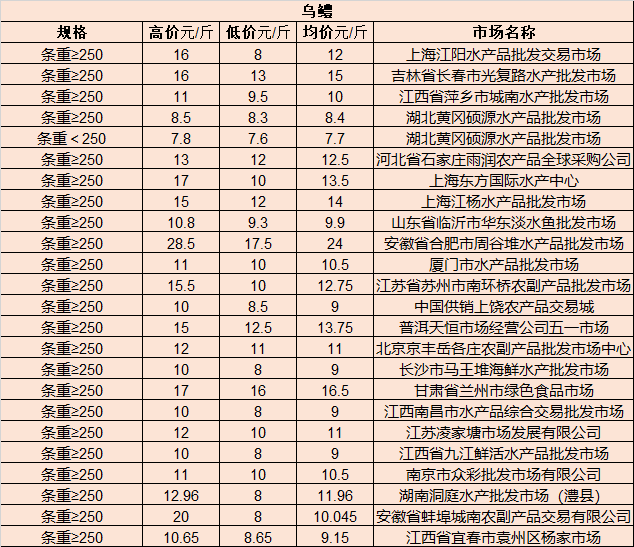 乌鳢

| 规格 | 高价元/斤 | 低价元/斤 | 均价元/斤 | 市场名称 |
|---|---|---|---|---|
| 条重≥250 | 16 | 8 | 12 | 上海江阳水产品批发交易市场 |
| 条重≥250 | 16 | 13 | 15 | 吉林省长春市光复路水产批发市场 |
| 条重≥250 | 11 | 9.5 | 10 | 江西省萍乡市城南水产批发市场 |
| 条重≥250 | 8.5 | 8.3 | 8.4 | 湖北黄冈硕源水产品批发市场 |
| 条重＜250 | 7.8 | 7.6 | 7.7 | 湖北黄冈硕源水产品批发市场 |
| 条重≥250 | 13 | 12 | 12.5 | 河北省石家庄雨润农产品全球采购公司 |
| 条重≥250 | 17 | 10 | 13.5 | 上海东方国际水产中心 |
| 条重≥250 | 15 | 12 | 14 | 上海江杨水产品批发市场 |
| 条重≥250 | 10.8 | 9.3 | 9.9 | 山东省临沂市华东淡水鱼批发市场 |
| 条重≥250 | 28.5 | 17.5 | 24 | 安徽省合肥市周谷堆水产品批发市场 |
| 条重≥250 | 11 | 10 | 10.5 | 厦门市水产品批发市场 |
| 条重≥250 | 15.5 | 10 | 12.75 | 江苏省苏州市南环桥农副产品批发市场 |
| 条重≥250 | 10 | 8.5 | 9 | 中国供销上饶农产品交易城 |
| 条重≥250 | 15 | 12.5 | 13.75 | 普洱天恒市场经营公司五一市场 |
| 条重≥250 | 12 | 11 | 11 | 北京京丰岳各庄农副产品批发市场中心 |
| 条重≥250 | 10 | 8 | 9 | 长沙市马王堆海鲜水产批发市场 |
| 条重≥250 | 17 | 16 | 16.5 | 甘肃省兰州市绿色食品市场 |
| 条重≥250 | 10 | 8 | 9 | 江西南昌市水产品综合交易批发市场 |
| 条重≥250 | 12 | 10 | 11 | 江苏凌家塘市场发展有限公司 |
| 条重≥250 | 10 | 8 | 9 | 江西省九江鲜活水产品批发市场 |
| 条重≥250 | 11 | 10 | 10.5 | 南京市众彩批发市场有限公司 |
| 条重≥250 | 12.96 | 8 | 11.96 | 湖南洞庭水产批发市场（澧县） |
| 条重≥250 | 20 | 8 | 10.045 | 安徽省蚌埠城南农副产品交易有限公司 |
| 条重≥250 | 10.65 | 8.65 | 9.15 | 江西省宜春市袁州区杨家市场 |